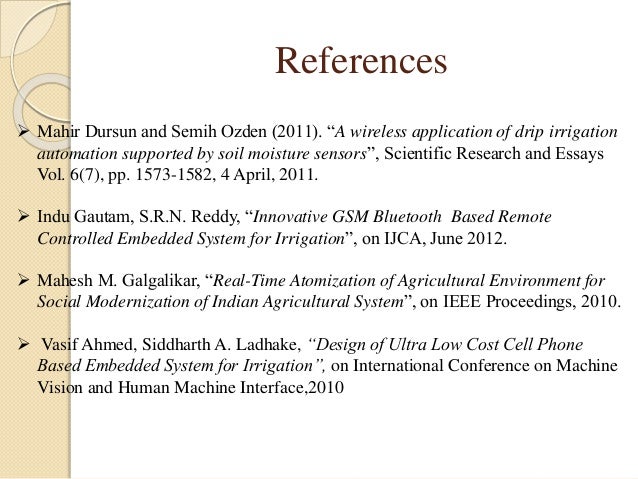 References

➢ Mahir Dursun and Semih Ozden (2011). “A wireless application of drip irrigation automation supported by soil moisture sensors”, Scientific Research and Essays Vol. 6(7), pp. 1573-1582, 4 April, 2011.

➢ Indu Gautam, S.R.N. Reddy, “Innovative GSM Bluetooth Based Remote Controlled Embedded System for Irrigation”, on IJCA, June 2012.

➢ Mahesh M. Galgalikar, “Real-Time Atomization of Agricultural Environment for Social Modernization of Indian Agricultural System”, on IEEE Proceedings, 2010.

➢ Vasif Ahmed, Siddharth A. Ladhake, “Design of Ultra Low Cost Cell Phone Based Embedded System for Irrigation”, on International Conference on Machine Vision and Human Machine Interface,2010